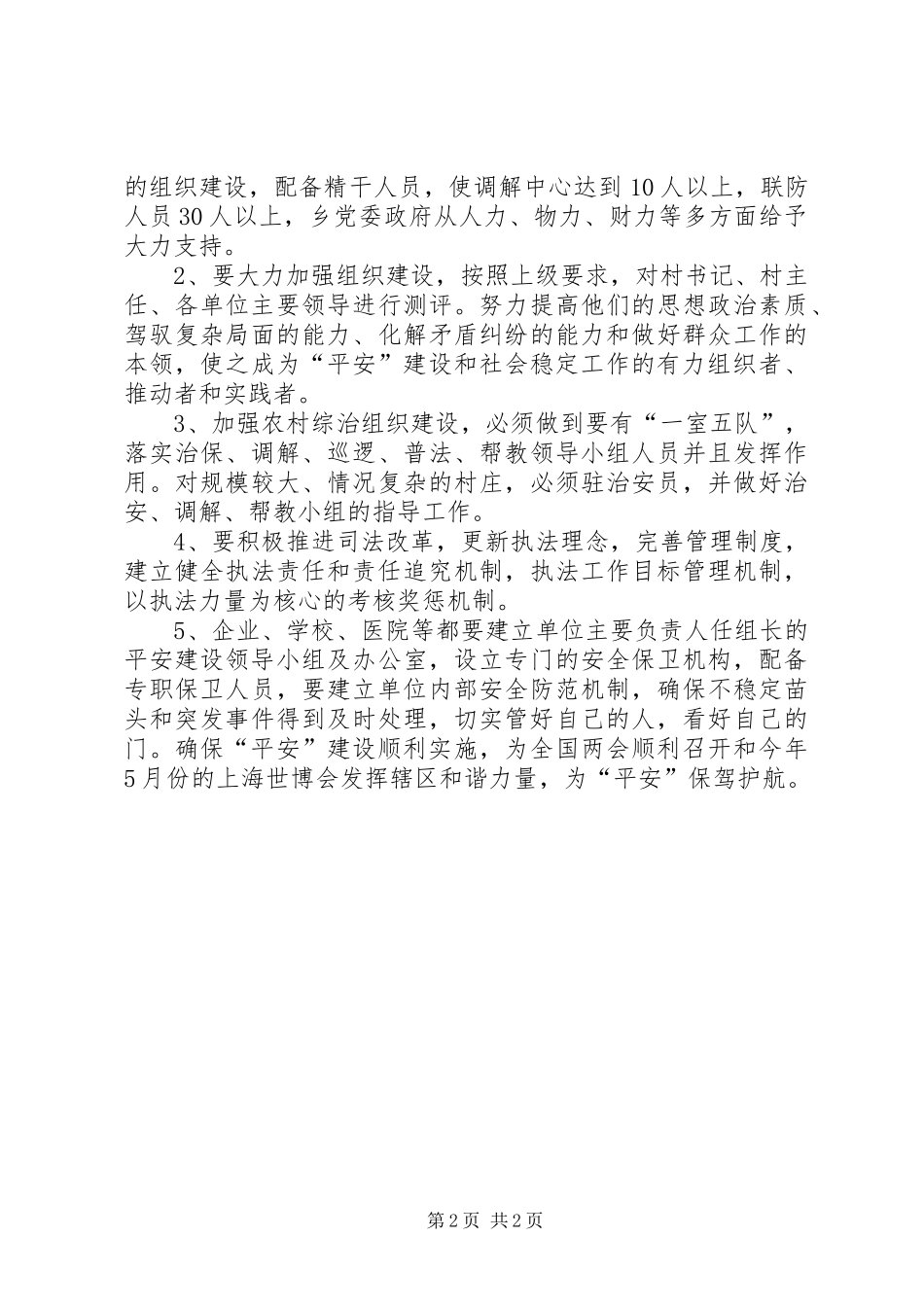 的组织建设，配备精干人员，使调解中心达到10人以上，联防人员30人以上，乡党委政府从人力、物力、财力等多方面给予大力支持。

2、要大力加强组织建设，按照上级要求，对村书记、村主任、各单位主要领导进行测评。努力提高他们的思想政治素质、驾驭复杂局面的能力、化解矛盾纠纷的能力和做好群众工作的本领，使之成为“平安”建设和社会稳定工作的有力组织者、推动者和实践者。

3、加强农村综治组织建设，必须做到要有“一室五队”，落实治保、调解、巡逻、普法、帮教领导小组人员并且发挥作用。对规模较大、情况复杂的村庄，必须驻治安员，并做好治安、调解、帮教小组的指导工作。

4、要积极推进司法改革，更新执法理念，完善管理制度，建立健全执法责任和责任追究机制，执法工作目标管理机制，以执法力量为核心的考核奖惩机制。

5、企业、学校、医院等都要建立单位主要负责人任组长的平安建设领导小组及办公室，设立专门的安全保卫机构，配备专职保卫人员，要建立单位内部安全防范机制，确保不稳定苗头和突发事件得到及时处理，切实管好自己的人，看好自己的门。确保“平安”建设顺利实施，为全国两会顺利召开和今年5月份的上海世博会发挥辖区和谐力量，为“平安”保驾护航。

第2页 共2页